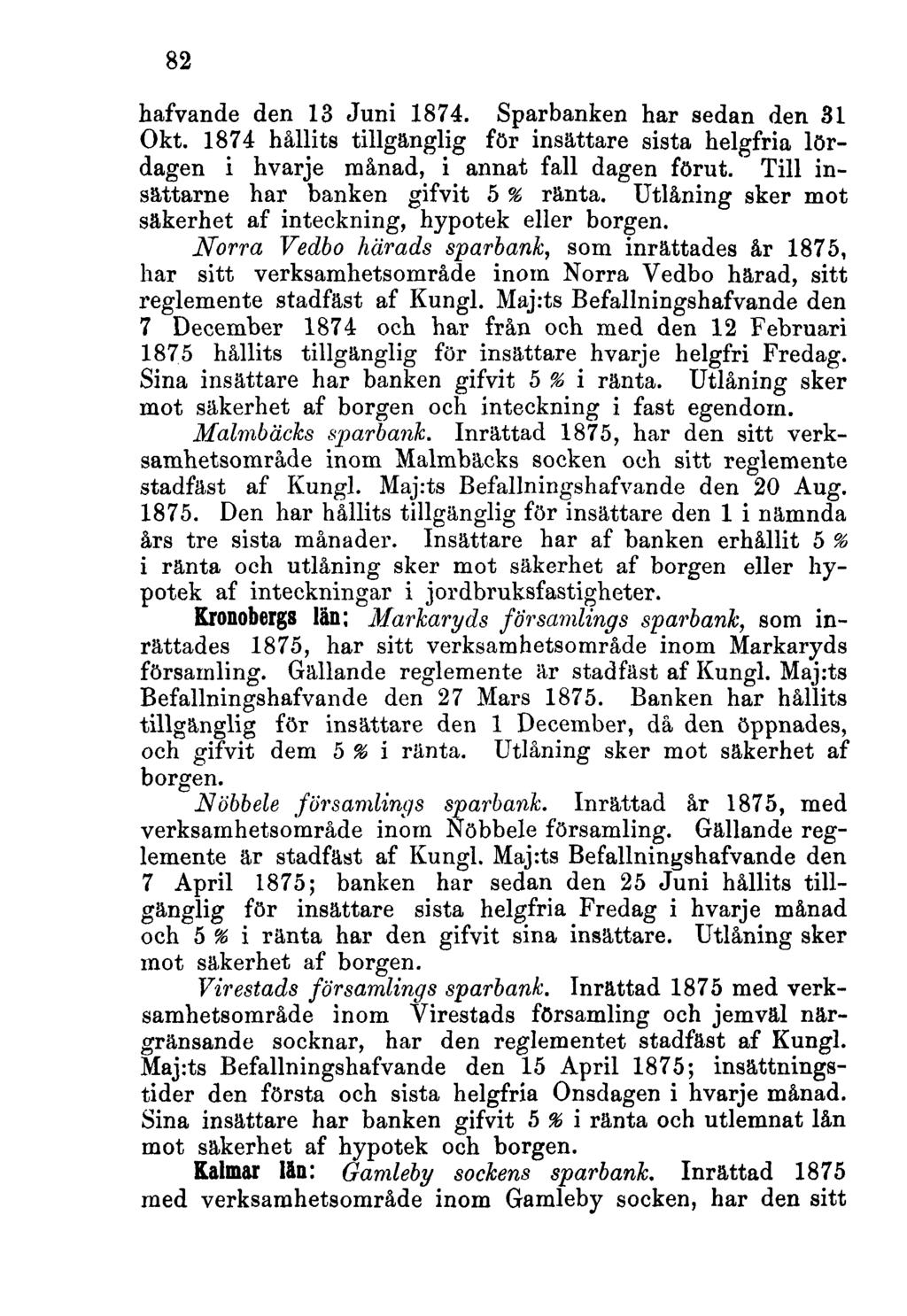 82

hafvande den 13 Juni 1874. Sparbanken har sedan den 31 Okt. 1874 hållits tillgänglig för insättare sista helgfria lördagen i hvarje månad, i annat fall dagen förut. Till insättarne har banken gifvit 5 % ränta. Utlåning sker mot säkerhet af inteckning, hypotek eller borgen.

Norra Vedbo härads sparbank, som inrättades år 1875, har sitt verksamhetsområde inom Norra Vedbo härad, sitt reglemente stadfäst af Kungl. Maj:ts Befallningshafvande den 7 December 1874 och har från och med den 12 Februari 1875 hållits tillgänglig för insättare hvarje helgfri Fredag. Sina insättare har banken gifvit 5 % i ränta. Utlåning sker mot säkerhet af borgen och inteckning i fast egendom.

Malmbäcks sparbank. Inrättad 1875, har den sitt verksamhetsområde inom Malmbäcks socken och sitt reglemente stadfäst af Kungl. Maj:ts Befallningshafvande den 20 Aug. 1875. Den har hållits tillgänglig för insättare den 1 i nämnda års tre sista månader. Insättare har af banken erhållit 5 % i ränta och utlåning sker mot säkerhet af borgen eller hypotek af inteckningar i jordbruksfastigheter.

Kronobergs län: Markaryds församlings sparbank, som inrättades 1875, har sitt verksamhetsområde inom Markaryds församling. Gällande reglemente är stadfäst af Kungl. Maj:ts Befallningshafvande den 27 Mars 1875. Banken har hållits tillgänglig för insättare den 1 December, då den öppnades, och gifvit dem 5 % i ränta. Utlåning sker mot säkerhet af borgen.

Nöbbele församlings sparbank. Inrättad år 1875, med verksamhetsområde inom Nöbbele församling. Gällande reglemente är stadfäst af Kungl. Maj:ts Befallningshafvande den 7 April 1875; banken har sedan den 25 Juni hållits tillgänglig för insättare sista helgfria Fredag i hvarje månad och 5 % i ränta har den gifvit sina insättare. Utlåning sker mot säkerhet af borgen.

Virestads församlings sparbank. Inrättad 1875 med verksamhetsområde inom Virestads församling och jemväl närgränsande socknar, har den reglementet stadfäst af Kungl. Maj:ts Befallningshafvande den 15 April 1875; insättningstider den första och sista helgfria Onsdagen i hvarje månad. Sina insättare har banken gifvit 5 % i ränta och utlemnat lån mot säkerhet af hypotek och borgen.

Kalmar län: Gamleby sockens sparbank. Inrättad 1875 med verksamhetsområde inom Gamleby socken, har den sitt